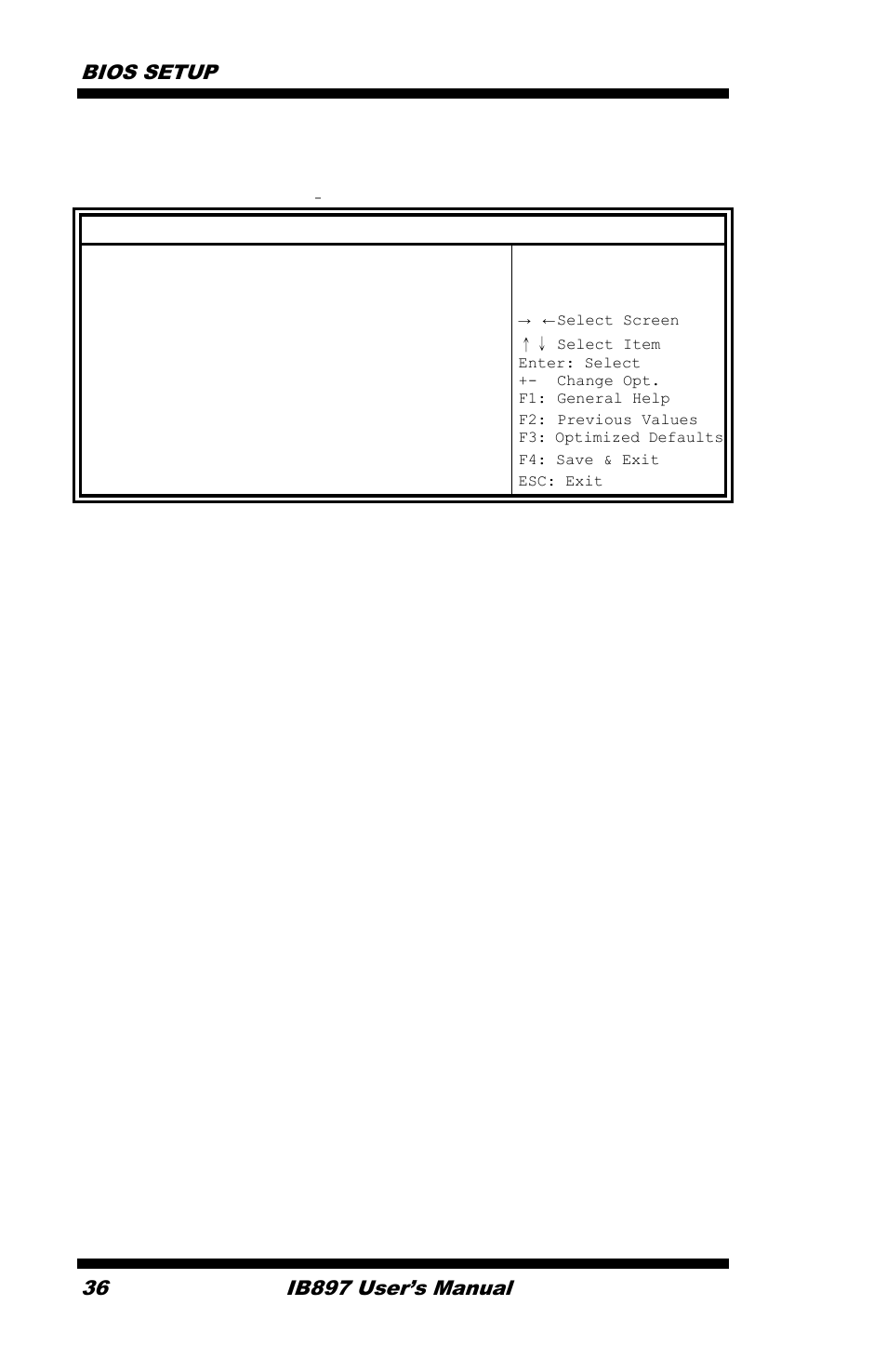 BIOS SETUP

-

→ ←Select Screen
↑ ↓ Select Item
Enter: Select
+- Change Opt.
F1: General Help
F2: Previous Values
F3: Optimized Defaults
F4: Save & Exit
ESC: Exit

36 IB897 User's Manual